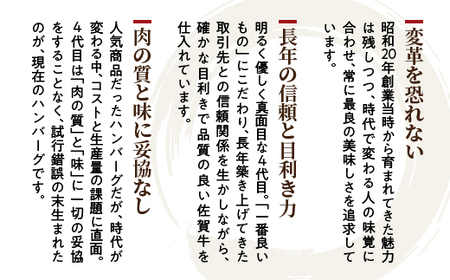 変革を恐れない

昭和20年創業当時から育まれてきた魅力は残しつつ、時代で変わる人の味覚に合わせ、常に最良の美味しさを追求しています。

長年の信頼と目利き力

明るく優しく真面目な4代目。「一番良いもの」にこだわり、長年築き上げてきた取引先との信頼関係を生かしながら、確かな目利きで品質の良い佐賀牛を仕入れています。

肉の質と味に妥協なし

人気商品だったハンバーグだが、時代が変わる中、コストと生産量の課題に直面。4代目は「肉の質」と「味」に一切の妥協をすることなく、試行錯誤の末生まれたのが、現在のハンバーグです。